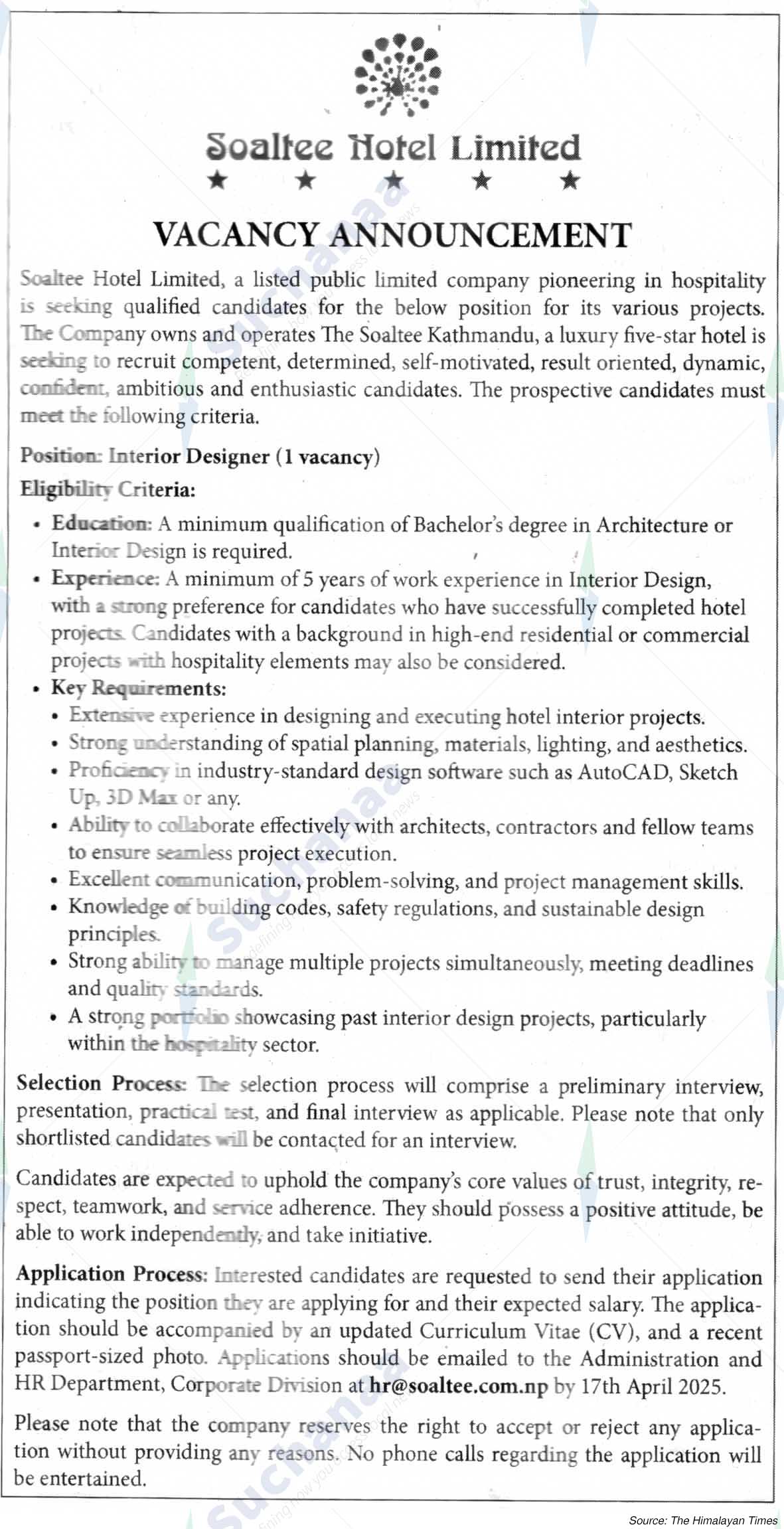 Soaltee Hotel Limited
★ ★ ★ ★ ★

VACANCY ANNOUNCEMENT

Soaltee Hotel Limited, a listed public limited company pioneering in hospitality is seeking qualified candidates for the below position for its various projects. The Company owns and operates The Soaltee Kathmandu, a luxury five-star hotel is seeking to recruit competent, determined, self-motivated, result oriented, dynamic, confident, ambitious and enthusiastic candidates. The prospective candidates must meet the following criteria.

Position: Interior Designer (1 vacancy)

Eligibility Criteria:

• Education: A minimum qualification of Bachelor's degree in Architecture or Interior Design is required.
• Experience: A minimum of 5 years of work experience in Interior Design, with a strong preference for candidates who have successfully completed hotel projects. Candidates with a background in high-end residential or commercial projects with hospitality elements may also be considered.
• Key Requirements:
  • Extensive experience in designing and executing hotel interior projects.
  • Strong understanding of spatial planning, materials, lighting, and aesthetics.
  • Proficiency in industry-standard design software such as AutoCAD, Sketch Up, 3D Max or any.
  • Ability to collaborate effectively with architects, contractors and fellow teams to ensure seamless project execution.
  • Excellent communication, problem-solving, and project management skills.
  • Knowledge of building codes, safety regulations, and sustainable design principles.
  • Strong ability to manage multiple projects simultaneously, meeting deadlines and quality standards.
  • A strong portfolio showcasing past interior design projects, particularly within the hospitality sector.

Selection Process: The selection process will comprise a preliminary interview, presentation, practical test, and final interview as applicable. Please note that only shortlisted candidates will be contacted for an interview.

Candidates are expected to uphold the company's core values of trust, integrity, respect, teamwork, and service adherence. They should possess a positive attitude, be able to work independently, and take initiative.

Application Process: Interested candidates are requested to send their application indicating the position they are applying for and their expected salary. The application should be accompanied by an updated Curriculum Vitae (CV), and a recent passport-sized photo. Applications should be emailed to the Administration and HR Department, Corporate Division at hr@soaltee.com.np by 17th April 2025.

Please note that the company reserves the right to accept or reject any application without providing any reasons. No phone calls regarding the application will be entertained.

Source: The Himalayan Times